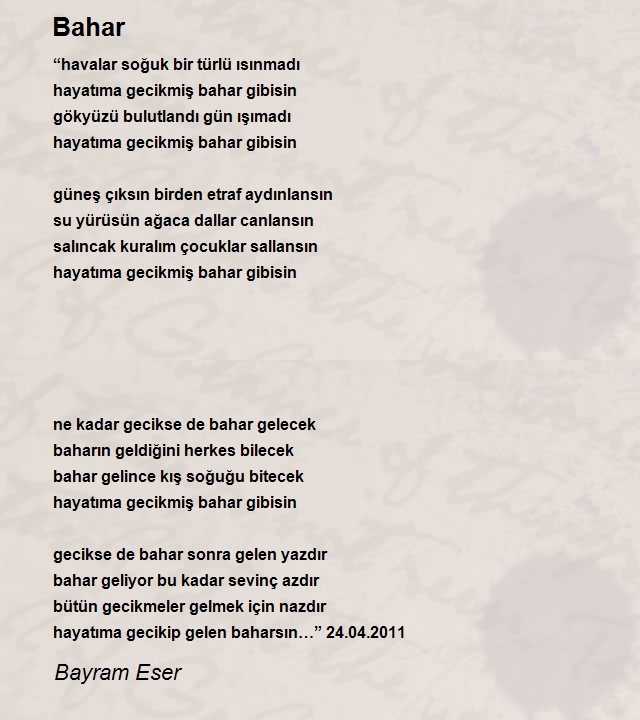 Bahar

"havalar soğuk bir türlü ısınmadı
hayatıma gecikmiş bahar gibisin
gökyüzü bulutlandı gün ışımadı
hayatıma gecikmiş bahar gibisin

güneş çıksın birden etraf aydınlansın
su yürüsün ağaca dallar canlansın
salıncak kuralım çocuklar sallansın
hayatıma gecikmiş bahar gibisin

ne kadar gecikse de bahar gelecek
baharın geldiğini herkes bilecek
bahar gelince kış soğuğu bitecek
hayatıma gecikmiş bahar gibisin

gecikse de bahar sonra gelen yazdır
bahar geliyor bu kadar sevinç azdır
bütün gecikmeler gelmek için nazdır
hayatıma gecikip gelen baharsın…" 24.04.2011

Bayram Eser